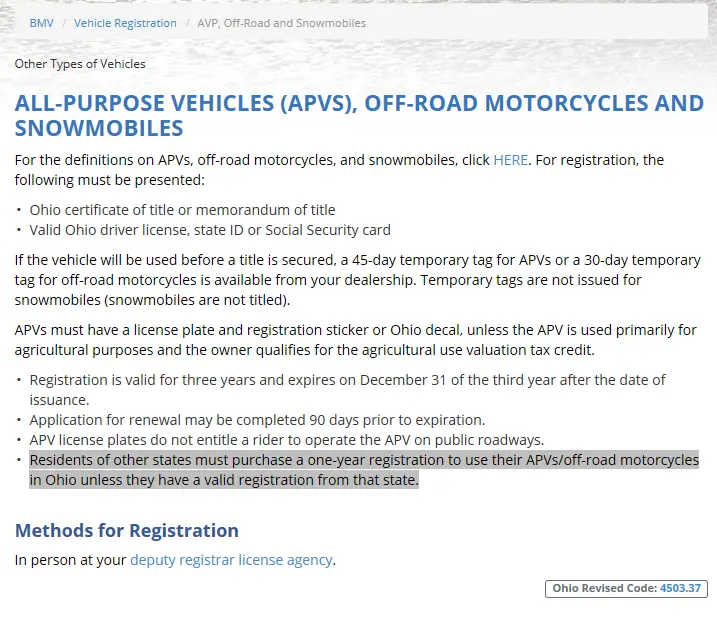 BMV / Vehicle Registration / AVP, Off-Road and Snowmobiles

Other Types of Vehicles

ALL-PURPOSE VEHICLES (APVS), OFF-ROAD MOTORCYCLES AND SNOWMOBILES

For the definitions on APVs, off-road motorcycles, and snowmobiles, click HERE. For registration, the following must be presented:

• Ohio certificate of title or memorandum of title
• Valid Ohio driver license, state ID or Social Security card

If the vehicle will be used before a title is secured, a 45-day temporary tag for APVs or a 30-day temporary tag for off-road motorcycles is available from your dealership. Temporary tags are not issued for snowmobiles (snowmobiles are not titled).

APVs must have a license plate and registration sticker or Ohio decal, unless the APV is used primarily for agricultural purposes and the owner qualifies for the agricultural use valuation tax credit.

• Registration is valid for three years and expires on December 31 of the third year after the date of issuance.
• Application for renewal may be completed 90 days prior to expiration.
• APV license plates do not entitle a rider to operate the APV on public roadways.
• Residents of other states must purchase a one-year registration to use their APVs/off-road motorcycles in Ohio unless they have a valid registration from that state.

Methods for Registration

In person at your deputy registrar license agency.

Ohio Revised Code: 4503.37